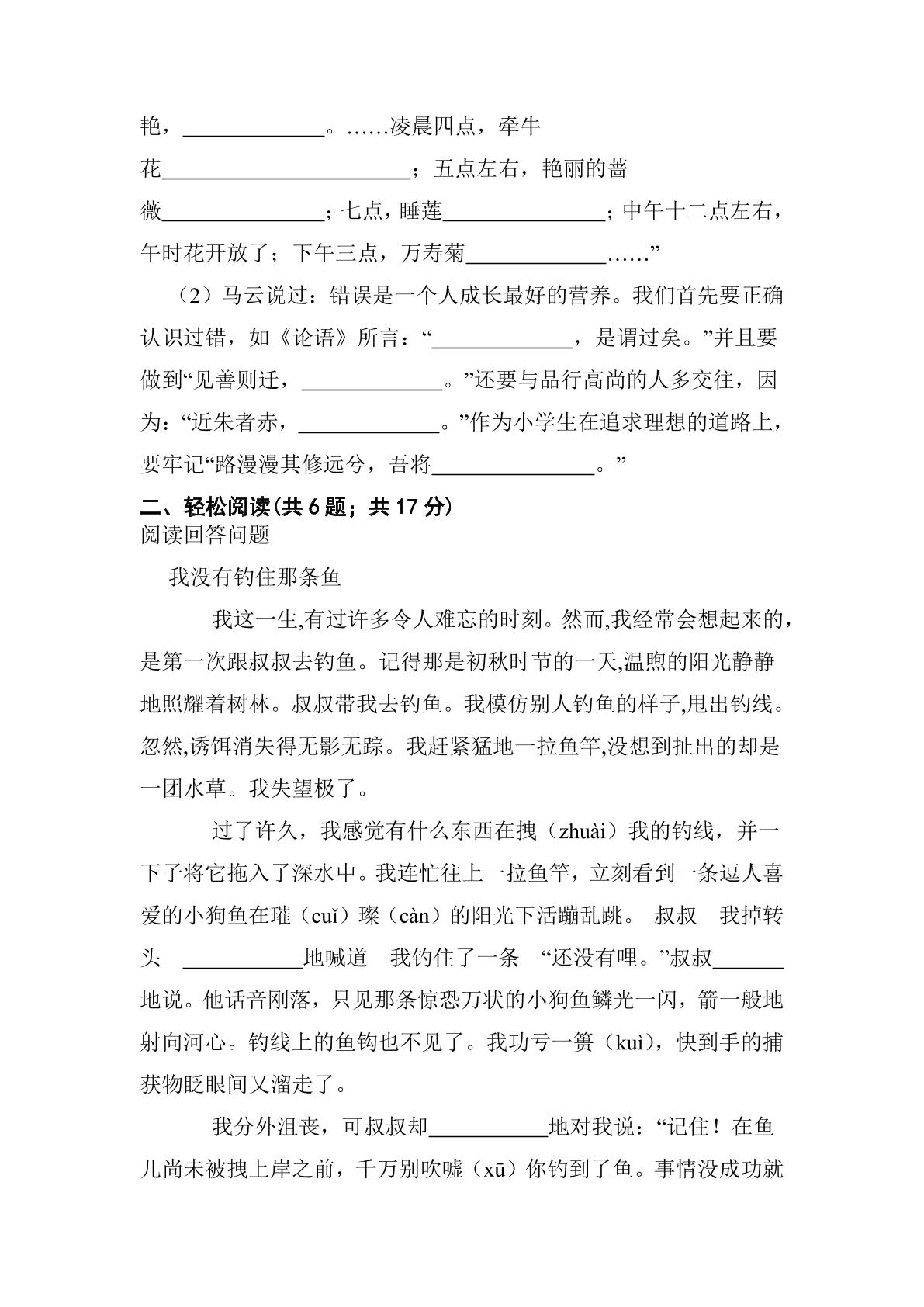 艳，____。……凌晨四点，牵牛花____；五点左右，艳丽的蔷薇____；七点，睡莲____；中午十二点左右，午时花开放了；下午三点，万寿菊____……”

（2）马云说过：错误是一个人成长最好的营养。我们首先要正确认识过错，如《论语》所言：“____，是谓过矣。”并且要做到“见善则迁，____。”还要与品行高尚的人多交往，因为：“近朱者赤，____。”作为小学生在追求理想的道路上，要牢记“路漫漫其修远兮，吾将____。”

二、轻松阅读(共6题；共17分)
阅读回答问题

我没有钓住那条鱼

我这一生,有过许多令人难忘的时刻。然而,我经常会想起来的，是第一次跟叔叔去钓鱼。记得那是初秋时节的一天,温煦的阳光静静地照耀着树林。叔叔带我去钓鱼。我模仿别人钓鱼的样子,甩出钓线。忽然,诱饵消失得无影无踪。我赶紧猛地一拉鱼竿,没想到扯出的却是一团水草。我失望极了。

过了许久，我感觉有什么东西在拽（zhuài）我的钓线，并一下子将它拖入了深水中。我连忙往上一拉鱼竿，立刻看到一条逗人喜爱的小狗鱼在璀（cuǐ）璨（càn）的阳光下活蹦乱跳。 叔叔 我掉转头 ____地喊道 我钓住了一条 “还没有哩。”叔叔____地说。他话音刚落，只见那条惊恐万状的小狗鱼鳞光一闪，箭一般地射向河心。钓线上的鱼钩也不见了。我功亏一篑（kuì），快到手的捕获物眨眼间又溜走了。

我分外沮丧，可叔叔却____地对我说：“记住！在鱼儿尚未被拽上岸之前，千万别吹嘘（xū）你钓到了鱼。事情没成功就